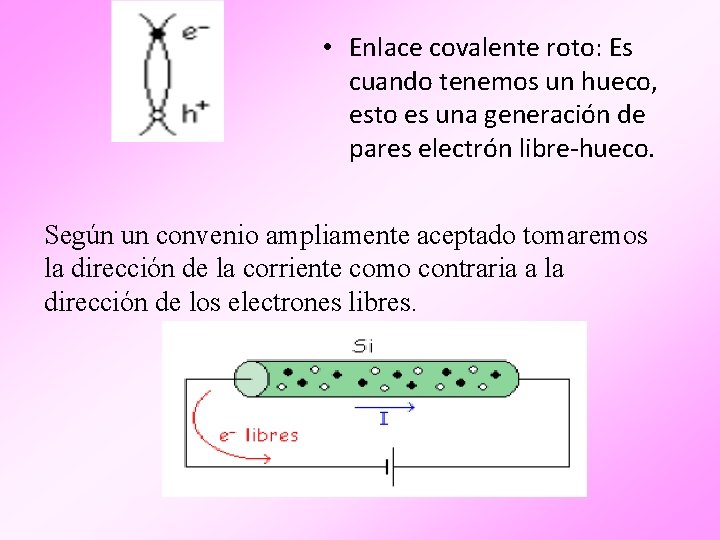 $e^-$

$h^+$

• Enlace covalente roto: Es cuando tenemos un hueco, esto es una generación de pares electrón libre-hueco.

Según un convenio ampliamente aceptado tomaremos la dirección de la corriente como contraria a la dirección de los electrones libres.

Si

I

$e^-$ libres